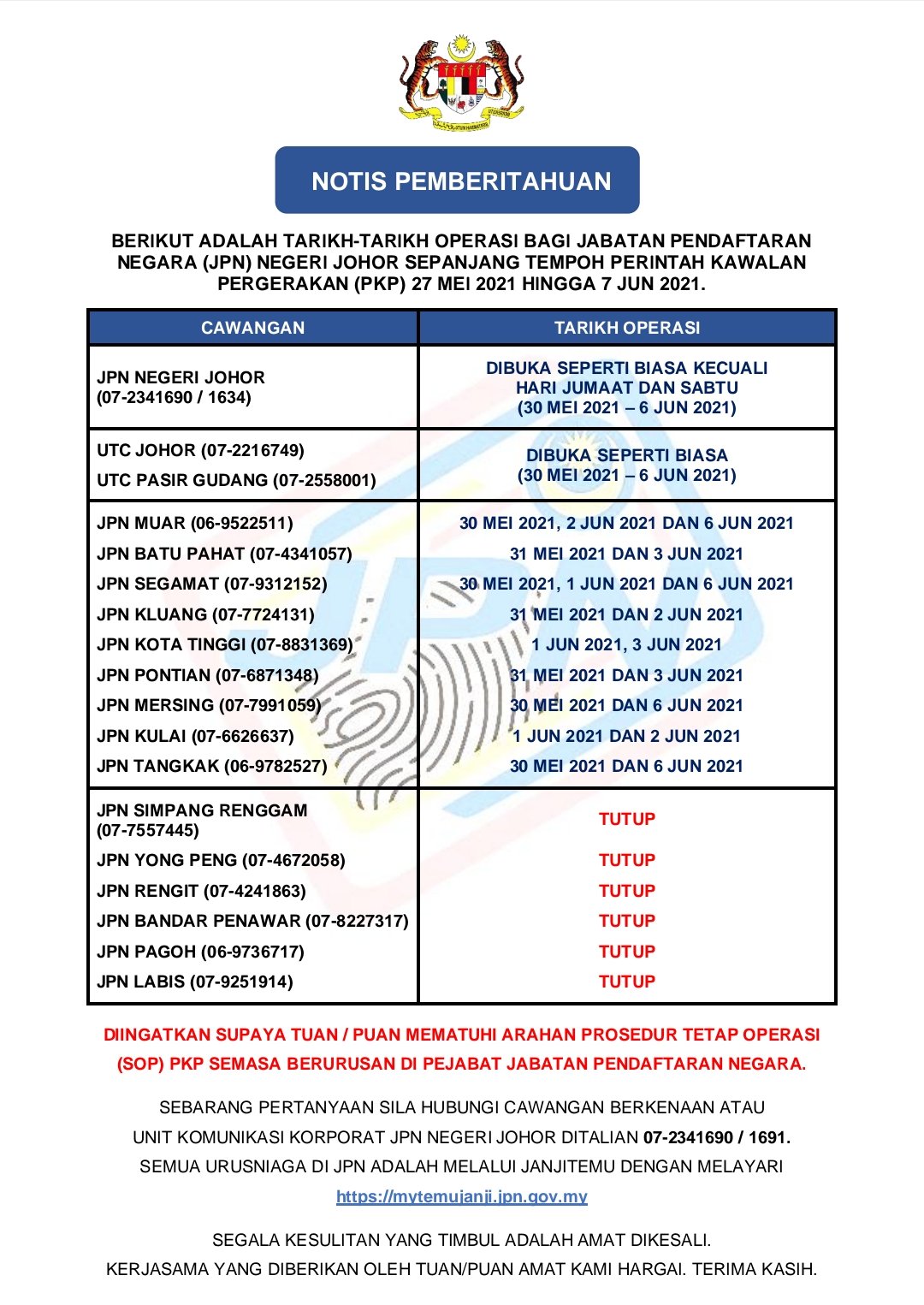 NOTIS PEMBERITAHUAN

BERIKUT ADALAH TARIKH-TARIKH OPERASI BAGI JABATAN PENDAFTARAN NEGARA (JPN) NEGERI JOHOR SEPANJANG TEMPOH PERINTAH KAWALAN PERGERAKAN (PKP) 27 MEI 2021 HINGGA 7 JUN 2021.

| CAWANGAN | TARIKH OPERASI |
|---|---|
| JPN NEGERI JOHOR (07-2341690 / 1634) | DIBUKA SEPERTI BIASA KECUALI HARI JUMAAT DAN SABTU (30 MEI 2021 – 6 JUN 2021) |
| UTC JOHOR (07-2216749) UTC PASIR GUDANG (07-2558001) | DIBUKA SEPERTI BIASA (30 MEI 2021 – 6 JUN 2021) |
| JPN MUAR (06-9522511) | 30 MEI 2021, 2 JUN 2021 DAN 6 JUN 2021 |
| JPN BATU PAHAT (07-4341057) | 31 MEI 2021 DAN 3 JUN 2021 |
| JPN SEGAMAT (07-9312152) | 30 MEI 2021, 1 JUN 2021 DAN 6 JUN 2021 |
| JPN KLUANG (07-7724131) | 31 MEI 2021 DAN 2 JUN 2021 |
| JPN KOTA TINGGI (07-8831369) | 1 JUN 2021, 3 JUN 2021 |
| JPN PONTIAN (07-6871348) | 31 MEI 2021 DAN 3 JUN 2021 |
| JPN MERSING (07-7991059) | 30 MEI 2021 DAN 6 JUN 2021 |
| JPN KULAI (07-6626637) | 1 JUN 2021 DAN 2 JUN 2021 |
| JPN TANGKAK (06-9782527) | 30 MEI 2021 DAN 6 JUN 2021 |
| JPN SIMPANG RENGGAM (07-7557445) | TUTUP |
| JPN YONG PENG (07-4672058) | TUTUP |
| JPN RENGIT (07-4241863) | TUTUP |
| JPN BANDAR PENAWAR (07-8227317) | TUTUP |
| JPN PAGOH (06-9736717) | TUTUP |
| JPN LABIS (07-9251914) | TUTUP |

DIINGATKAN SUPAYA TUAN / PUAN MEMATUHI ARAHAN PROSEDUR TETAP OPERASI (SOP) PKP SEMASA BERURUSAN DI PEJABAT JABATAN PENDAFTARAN NEGARA.

SEBARANG PERTANYAAN SILA HUBUNGI CAWANGAN BERKENAAN ATAU UNIT KOMUNIKASI KORPORAT JPN NEGERI JOHOR DITALIAN 07-2341690 / 1691. SEMUA URUSNIAGA DI JPN ADALAH MELALUI JANJITEMU DENGAN MELAYARI https://mytemujanji.jpn.gov.my

SEGALA KESULITAN YANG TIMBUL ADALAH AMAT DIKESALI. KERJASAMA YANG DIBERIKAN OLEH TUAN/PUAN AMAT KAMI HARGAI. TERIMA KASIH.